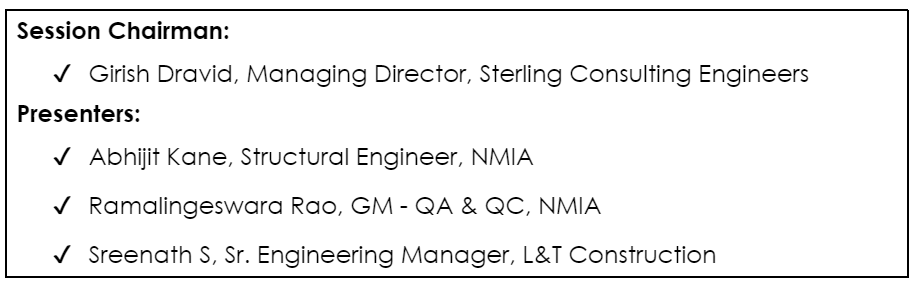 Session Chairman:

✓ Girish Dravid, Managing Director, Sterling Consulting Engineers

Presenters:

✓ Abhijit Kane, Structural Engineer, NMIA

✓ Ramalingeswara Rao, GM - QA & QC, NMIA

✓ Sreenath S, Sr. Engineering Manager, L&T Construction